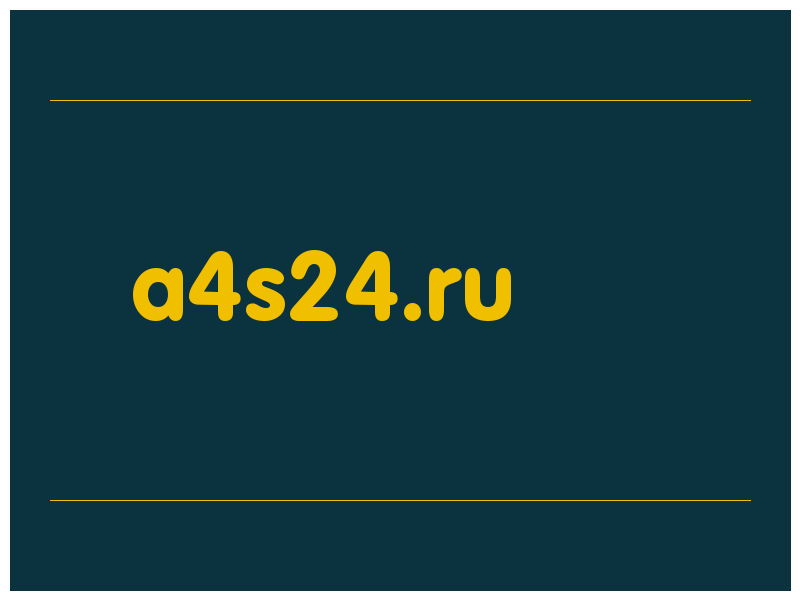 a4s24.ru